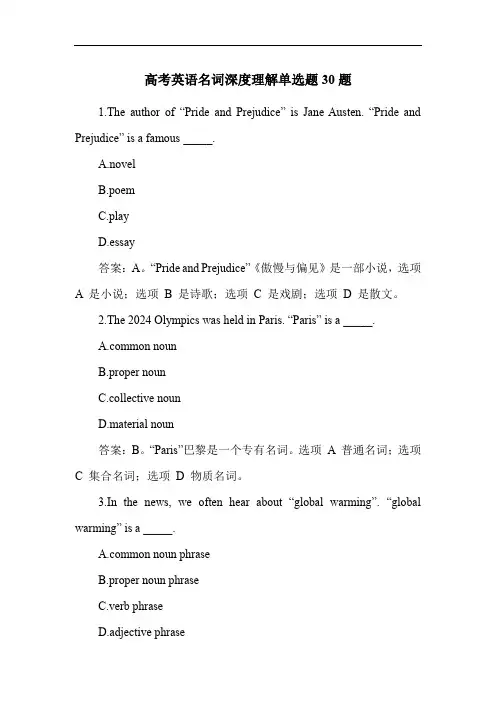 高考英语名词深度理解单选题 30 题

1.The author of “Pride and Prejudice” is Jane Austen. “Pride and Prejudice” is a famous _____.

A.novel

B.poem

C.play

D.essay

答案：A。“Pride and Prejudice”《傲慢与偏见》是一部小说，选项 A 是小说；选项 B 是诗歌；选项 C 是戏剧；选项 D 是散文。

2.The 2024 Olympics was held in Paris. “Paris” is a _____.

A.common noun

B.proper noun

C.collective noun

D.material noun

答案：B。“Paris”巴黎是一个专有名词。选项 A 普通名词；选项 C 集合名词；选项 D 物质名词。

3.In the news, we often hear about “global warming”. “global warming” is a _____.

A.common noun phrase

B.proper noun phrase

C.verb phrase

D.adjective phrase